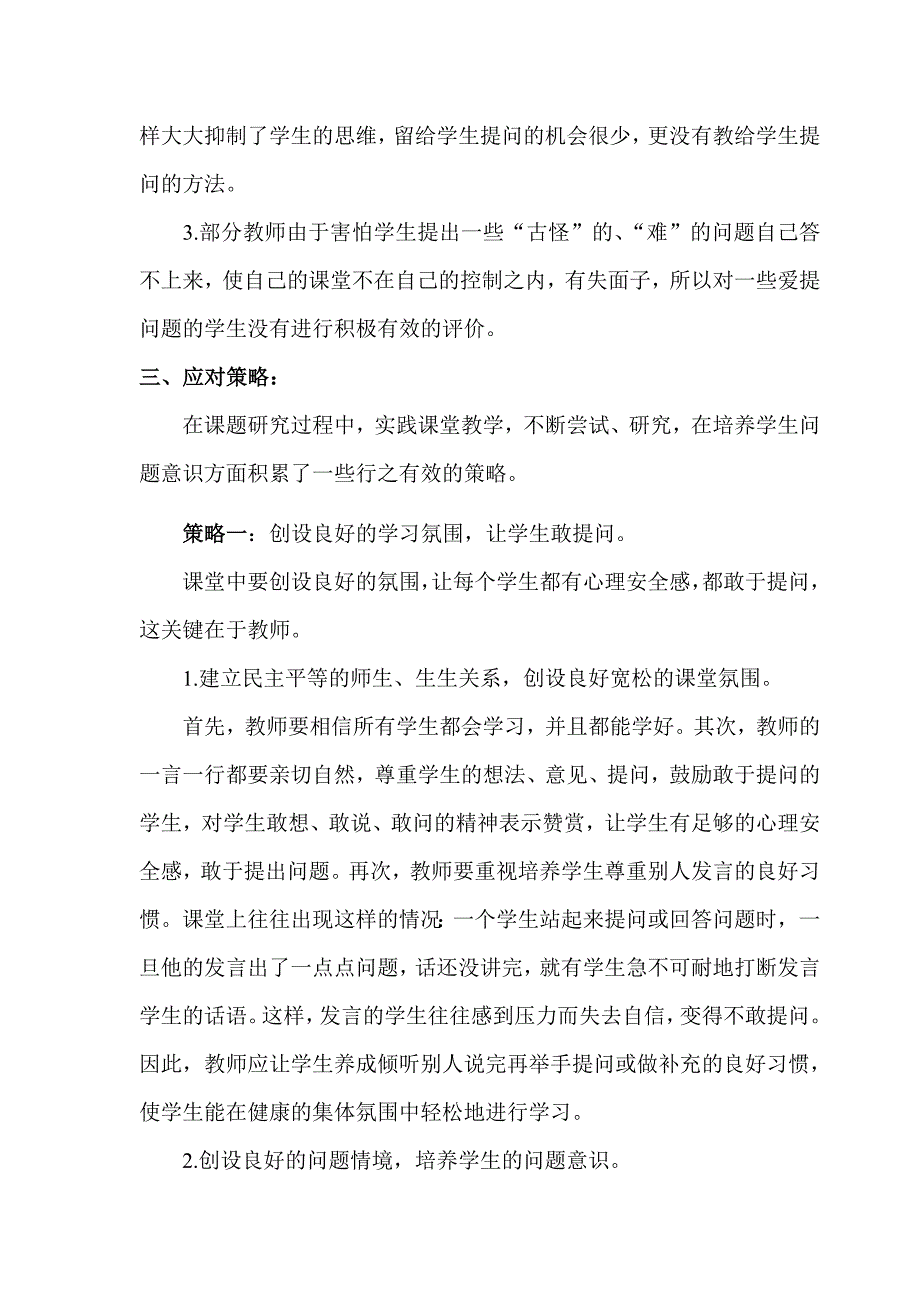 样大大抑制了学生的思维，留给学生提问的机会很少，更没有教给学生提问的方法。

3.部分教师由于害怕学生提出一些“古怪”的、“难”的问题自己答不上来，使自己的课堂不在自己的控制之内，有失面子，所以对一些爱提问题的学生没有进行积极有效的评价。

三、应对策略：

在课题研究过程中，实践课堂教学，不断尝试、研究，在培养学生问题意识方面积累了一些行之有效的策略。

策略一：创设良好的学习氛围，让学生敢提问。

课堂中要创设良好的氛围，让每个学生都有心理安全感，都敢于提问，这关键在于教师。

1.建立民主平等的师生、生生关系，创设良好宽松的课堂氛围。

首先，教师要相信所有学生都会学习，并且都能学好。其次，教师的一言一行都要亲切自然，尊重学生的想法、意见、提问，鼓励敢于提问的学生，对学生敢想、敢说、敢问的精神表示赞赏，让学生有足够的心理安全感，敢于提出问题。再次，教师要重视培养学生尊重别人发言的良好习惯。课堂上往往出现这样的情况：一个学生站起来提问或回答问题时，一旦他的发言出了一点点问题，话还没讲完，就有学生急不可耐地打断发言学生的话语。这样，发言的学生往往感到压力而失去自信，变得不敢提问。因此，教师应让学生养成倾听别人说完再举手提问或做补充的良好习惯，使学生能在健康的集体氛围中轻松地进行学习。

2.创设良好的问题情境，培养学生的问题意识。